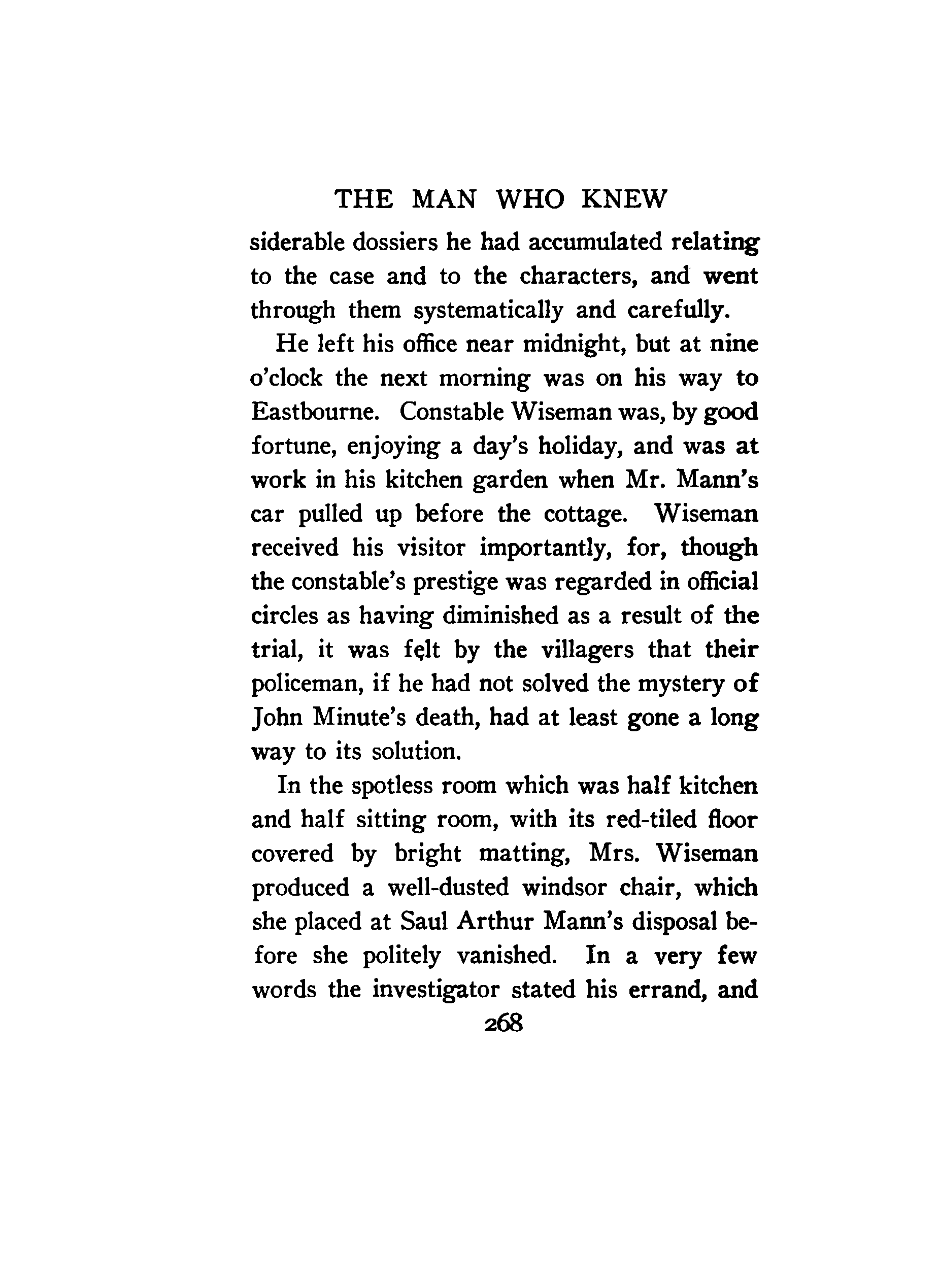 THE MAN WHO KNEW

siderable dossiers he had accumulated relating to the case and to the characters, and went through them systematically and carefully.

He left his office near midnight, but at nine o'clock the next morning was on his way to Eastbourne. Constable Wiseman was, by good fortune, enjoying a day's holiday, and was at work in his kitchen garden when Mr. Mann's car pulled up before the cottage. Wiseman received his visitor importantly, for, though the constable's prestige was regarded in official circles as having diminished as a result of the trial, it was felt by the villagers that their policeman, if he had not solved the mystery of John Minute's death, had at least gone a long way to its solution.

In the spotless room which was half kitchen and half sitting room, with its red-tiled floor covered by bright matting, Mrs. Wiseman produced a well-dusted windsor chair, which she placed at Saul Arthur Mann's disposal before she politely vanished. In a very few words the investigator stated his errand, and

268